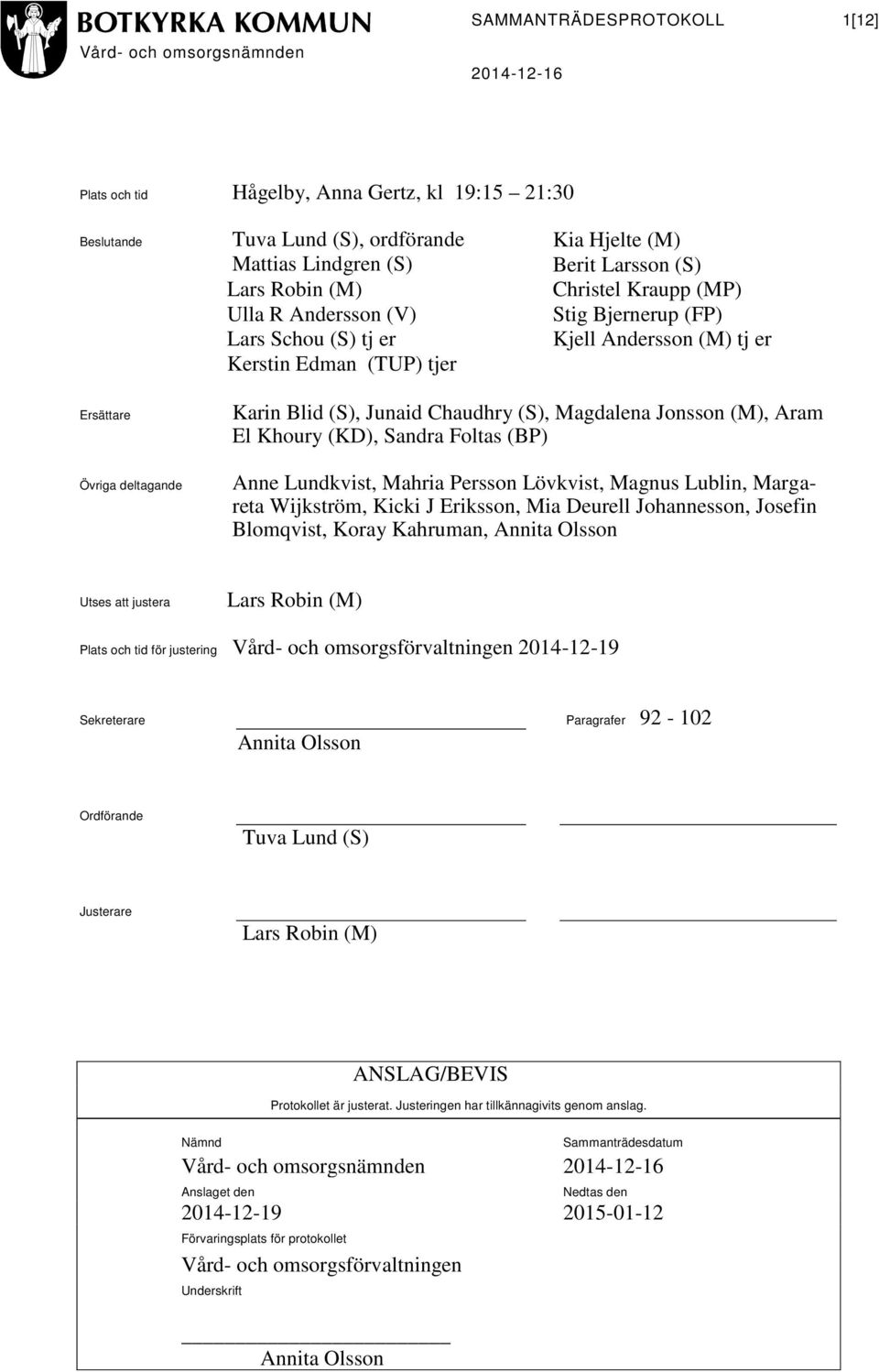 BOTKYRKA KOMMUN
Vård- och omsorgsnämnden

SAMMANTRÄDESPROTOKOLL 1[12]

2014-12-16

Plats och tid Hågelby, Anna Gertz, kl 19:15 – 21:30

Beslutande Tuva Lund (S), ordförande
Mattias Lindgren (S)
Lars Robin (M)
Ulla R Andersson (V)
Lars Schou (S) tj er
Kerstin Edman (TUP) tjer

Kia Hjelte (M)
Berit Larsson (S)
Christel Kraupp (MP)
Stig Bjernerup (FP)
Kjell Andersson (M) tj er

Ersättare Karin Blid (S), Junaid Chaudhry (S), Magdalena Jonsson (M), Aram El Khoury (KD), Sandra Foltas (BP)

Övriga deltagande Anne Lundkvist, Mahria Persson Lövkvist, Magnus Lublin, Margareta Wijkström, Kicki J Eriksson, Mia Deurell Johannesson, Josefin Blomqvist, Koray Kahruman, Annita Olsson

Utses att justera Lars Robin (M)

Plats och tid för justering Vård- och omsorgsförvaltningen 2014-12-19

Sekreterare
Annita Olsson

Paragrafer 92 - 102

Ordförande
Tuva Lund (S)

Justerare
Lars Robin (M)

ANSLAG/BEVIS
Protokollet är justerat. Justeringen har tillkännagivits genom anslag.

Nämnd
Vård- och omsorgsnämnden

Sammanträdesdatum
2014-12-16

Anslaget den
2014-12-19

Nedtas den
2015-01-12

Förvaringsplats för protokollet
Vård- och omsorgsförvaltningen

Underskrift
Annita Olsson